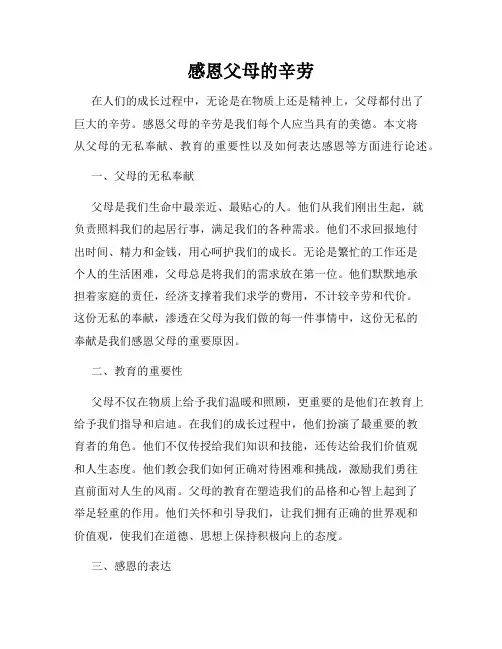 感恩父母的辛劳

在人们的成长过程中，无论是在物质上还是精神上，父母都付出了巨大的辛劳。感恩父母的辛劳是我们每个人应当具有的美德。本文将从父母的无私奉献、教育的重要性以及如何表达感恩等方面进行论述。

一、父母的无私奉献

父母是我们生命中最亲近、最贴心的人。他们从我们刚出生起，就负责照料我们的起居行事，满足我们的各种需求。他们不求回报地付出时间、精力和金钱，用心呵护我们的成长。无论是繁忙的工作还是个人的生活困难，父母总是将我们的需求放在第一位。他们默默地承担着家庭的责任，经济支撑着我们求学的费用，不计较辛劳和代价。这份无私的奉献，渗透在父母为我们做的每一件事情中，这份无私的奉献是我们感恩父母的重要原因。

二、教育的重要性

父母不仅在物质上给予我们温暖和照顾，更重要的是他们在教育上给予我们指导和启迪。在我们的成长过程中，他们扮演了最重要的教育者的角色。他们不仅传授给我们知识和技能，还传达给我们价值观和人生态度。他们教会我们如何正确对待困难和挑战，激励我们勇往直前面对人生的风雨。父母的教育在塑造我们的品格和心智上起到了举足轻重的作用。他们关怀和引导我们，让我们拥有正确的世界观和价值观，使我们在道德、思想上保持积极向上的态度。

三、感恩的表达